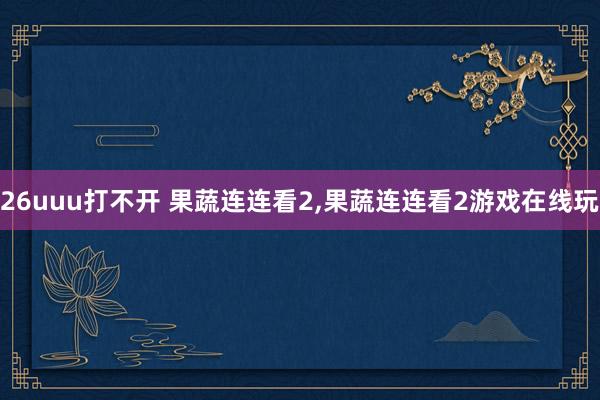 26uuu打不开 果蔬连连看2,果蔬连连看2游戏在线玩